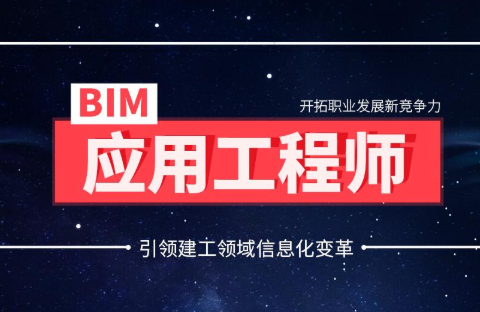 BIM

开拓职业发展新竞争力

应用工程师

引领建工领域信息化变革